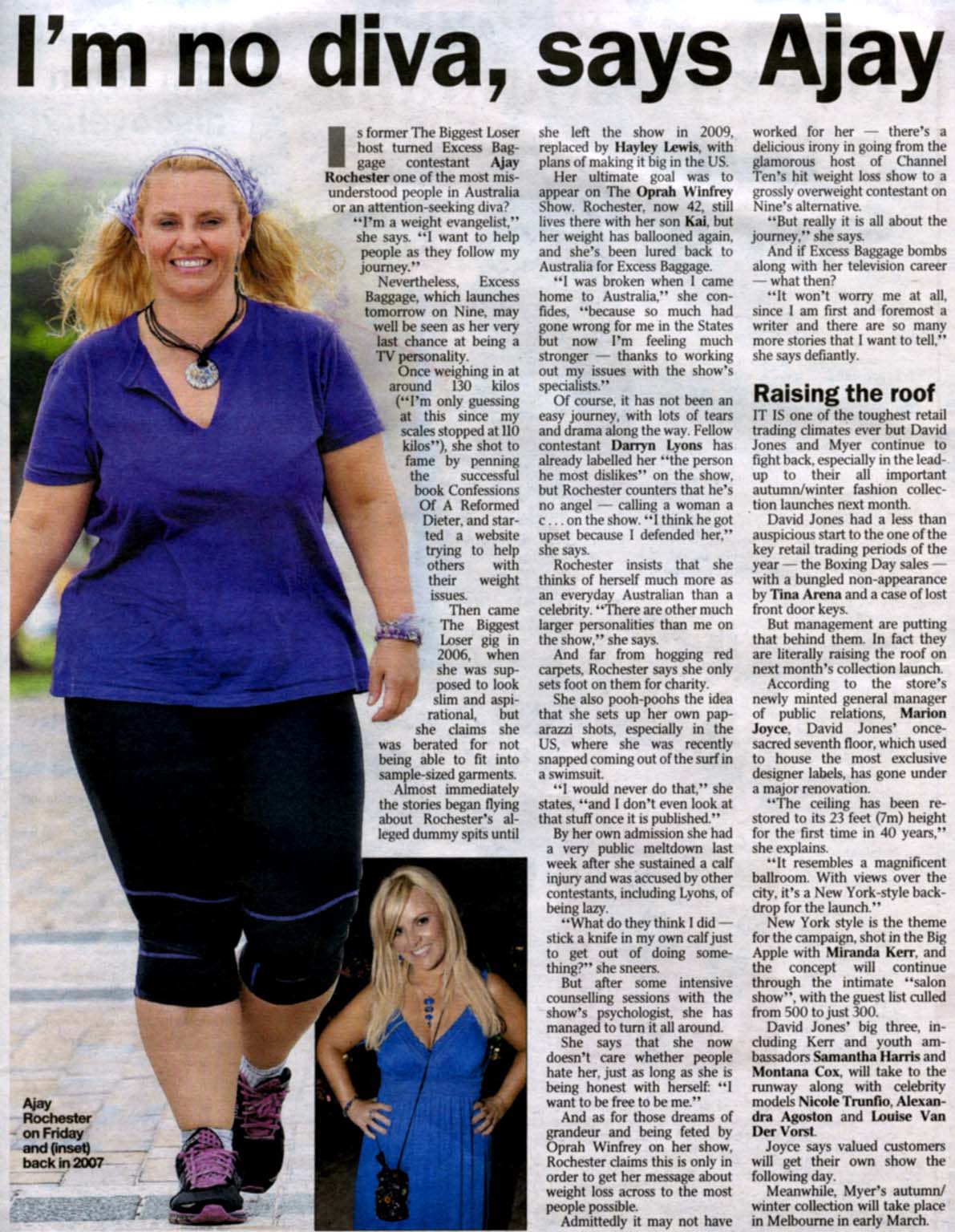 I'm no diva, says Ajay

Is former The Biggest Loser host turned Excess Baggage contestant Ajay Rochester one of the most misunderstood people in Australia or an attention-seeking diva?

"I'm a weight evangelist," she says. "I want to help people as they follow my journey."

Nevertheless, Excess Baggage, which launches tomorrow on Nine, may well be seen as her very last chance at being a TV personality.

Once weighing in at around 130 kilos ("I'm only guessing at this since my scales stopped at 110 kilos"), she shot to fame by penning the successful book Confessions Of A Reformed Dieter, and started a website trying to help others with their weight issues.

Then came The Biggest Loser gig in 2006, when she was supposed to look slim and aspirational, but she claims she was berated for not being able to fit into sample-sized garments.

Almost immediately the stories began flying about Rochester's alleged dummy spits until she left the show in 2009, replaced by Hayley Lewis, with plans of making it big in the US.

Her ultimate goal was to appear on The Oprah Winfrey Show. Rochester, now 42, still lives there with her son Kai, but her weight has ballooned again, and she's been lured back to Australia for Excess Baggage.

"I was broken when I came home to Australia," she confides, "because so much had gone wrong for me in the States but now I'm feeling much stronger — thanks to working out my issues with the show's specialists."

Of course, it has not been an easy journey, with lots of tears and drama along the way. Fellow contestant Darryn Lyons has already labelled her "the person he most dislikes" on the show, but Rochester counters that he's no angel — calling a woman a c . . . on the show. "I think he got upset because I defended her," she says.

Rochester insists that she thinks of herself much more as an everyday Australian than a celebrity. "There are other much larger personalities than me on the show," she says.

And far from hogging red carpets, Rochester says she only sets foot on them for charity.

She also pooh-poohs the idea that she sets up her own paparazzi shots, especially in the US, where she was recently snapped coming out of the surf in a swimsuit.

"I would never do that," she states, "and I don't even look at that stuff once it is published."

By her own admission she had a very public meltdown last week after she sustained a calf injury and was accused by other contestants, including Lyons, of being lazy.

"What do they think I did — stick a knife in my own calf just to get out of doing something?" she sneers.

But after some intensive counselling sessions with the show's psychologist, she has managed to turn it all around.

She says that she now doesn't care whether people hate her, just as long as she is being honest with herself: "I want to be free to be me."

And as for those dreams of grandeur and being feted by Oprah Winfrey on her show, Rochester claims this is only in order to get her message about weight loss across to the most people possible.

Admittedly it may not have worked for her — there's a delicious irony in going from the glamorous host of Channel Ten's hit weight loss show to a grossly overweight contestant on Nine's alternative.

"But really it is all about the journey," she says.

And if Excess Baggage bombs along with her television career — what then?

"It won't worry me at all, since I am first and foremost a writer and there are so many more stories that I want to tell," she says defiantly.

Raising the roof

IT IS one of the toughest retail trading climates ever but David Jones and Myer continue to fight back, especially in the lead-up to their all important autumn/winter fashion collection launches next month.

David Jones had a less than auspicious start to the one of the key retail trading periods of the year — the Boxing Day sales — with a bungled non-appearance by Tina Arena and a case of lost front door keys.

But management are putting that behind them. In fact they are literally raising the roof on next month's collection launch.

According to the store's newly minted general manager of public relations, Marion Joyce, David Jones' once-sacred seventh floor, which used to house the most exclusive designer labels, has gone under a major renovation.

"The ceiling has been restored to its 23 feet (7m) height for the first time in 40 years," she explains.

"It resembles a magnificent ballroom. With views over the city, it's a New York-style backdrop for the launch."

New York style is the theme for the campaign, shot in the Big Apple with Miranda Kerr, and the concept will continue through the intimate "salon show", with the guest list culled from 500 to just 300.

David Jones' big three, including Kerr and youth ambassadors Samantha Harris and Montana Cox, will take to the runway along with celebrity models Nicole Trunfio, Alexandra Agoston and Louise Van Der Vorst.

Joyce says valued customers will get their own show the following day.

Meanwhile, Myer's autumn/winter collection will take place in Melbourne in early March.

Ajay Rochester on Friday and (inset) back in 2007